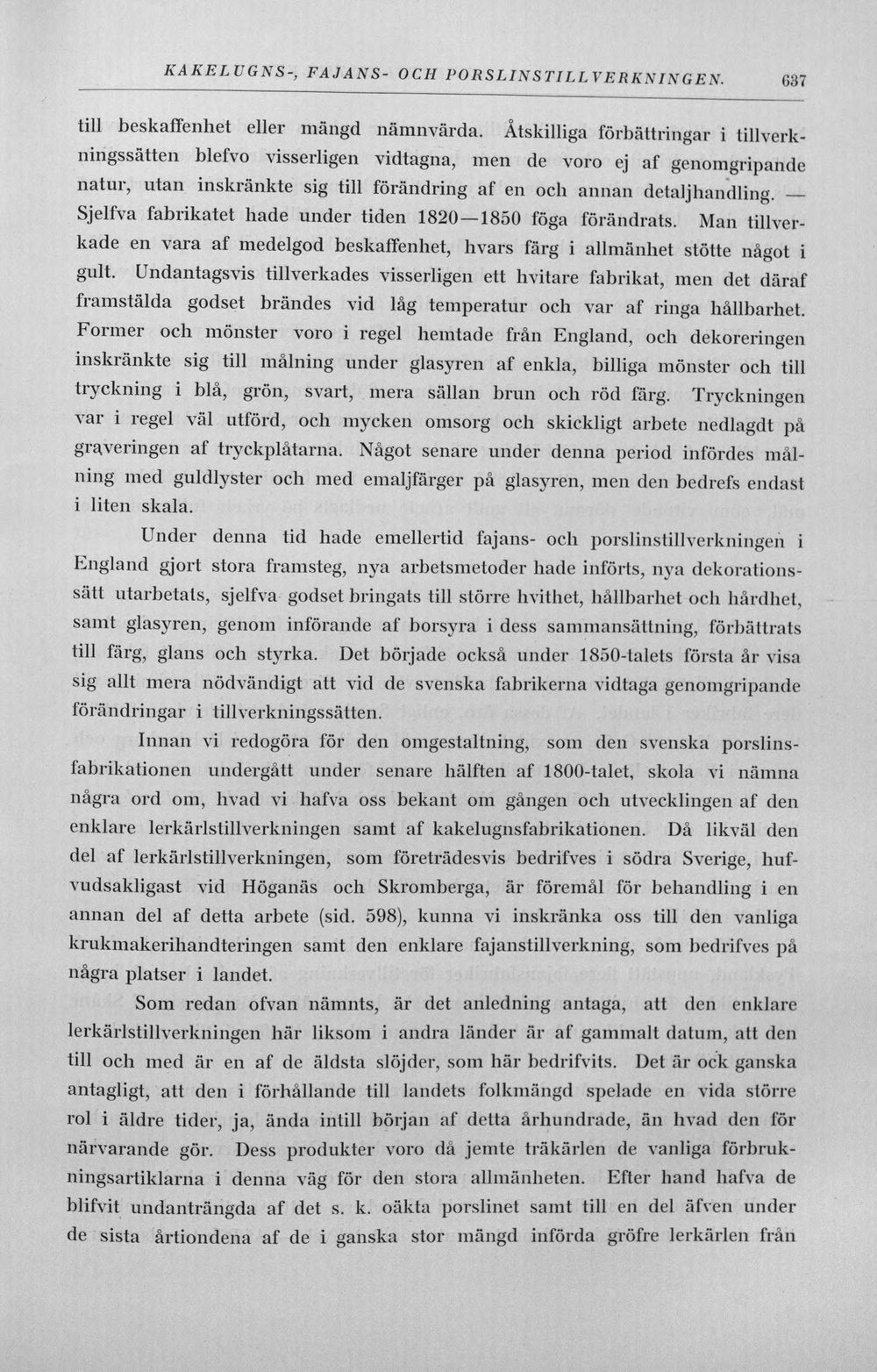 KAKELUGNS-, FAJANS- OCH PORSLINSTILLVERKNINGEN. 637

till beskaffenhet eller mängd nämnvärda. Åtskilliga förbättringar i tillverkningssätten blefvo visserligen vidtagna, men de voro ej af genomgripande natur, utan inskränkte sig till förändring af en och annan detaljhandling. — Sjelfva fabrikatet hade under tiden 1820—1850 föga förändrats. Man tillverkade en vara af medelgod beskaffenhet, hvars färg i allmänhet stötte något i gult. Undantagsvis tillverkades visserligen ett hvitare fabrikat, men det däraf framstälda godset brändes vid låg temperatur och var af ringa hållbarhet. Former och mönster voro i regel hemtade från England, och dekoreringen inskränkte sig till målning under glasyren af enkla, billiga mönster och till tryckning i blå, grön, svart, mera sällan brun och röd färg. Tryckningen var i regel väl utförd, och mycken omsorg och skickligt arbete nedlagdt på graveringen af tryckplåtarna. Något senare under denna period infördes målning med guldlyster och med emaljfärger på glasyren, men den bedrefs endast i liten skala.

Under denna tid hade emellertid fajans- och porslinstillverkningen i England gjort stora framsteg, nya arbetsmetoder hade införts, nya dekorationssätt utarbetats, sjelfva godset bringats till större hvithet, hållbarhet och hårdhet, samt glasyren, genom införande af borsyra i dess sammansättning, förbättrats till färg, glans och styrka. Det började också under 1850-talets första år visa sig allt mera nödvändigt att vid de svenska fabrikerna vidtaga genomgripande förändringar i tillverkningssätten.

Innan vi redogöra för den omgestaltning, som den svenska porslinsfabrikationen undergått under senare hälften af 1800-talet, skola vi nämna några ord om, hvad vi hafva oss bekant om gången och utvecklingen af den enklare lerkärlstillverkningen samt af kakelugnsfabrikationen. Då likväl den del af lerkärlstillverkningen, som företrädesvis bedrifves i södra Sverige, hufvudsakligast vid Höganäs och Skromberga, är föremål för behandling i en annan del af detta arbete (sid. 598), kunna vi inskränka oss till den vanliga krukmakerihandteringen samt den enklare fajanstillverkning, som bedrifves på några platser i landet.

Som redan ofvan nämnts, är det anledning antaga, att den enklare lerkärlstillverkningen här liksom i andra länder är af gammalt datum, att den till och med är en af de äldsta slöjder, som här bedrifvits. Det är ock ganska antagligt, att den i förhållande till landets folkmängd spelade en vida större rol i äldre tider, ja, ända intill början af detta århundrade, än hvad den för närvarande gör. Dess produkter voro då jemte träkärlen de vanliga förbrukningsartiklarna i denna väg för den stora allmänheten. Efter hand hafva de blifvit undanträngda af det s. k. oäkta porslinet samt till en del äfven under de sista årtiondena af de i ganska stor mängd införda gröfre lerkärlen från